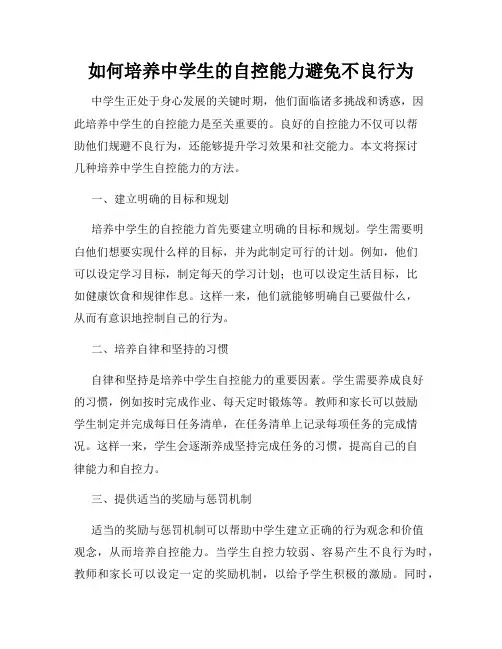 如何培养中学生的自控能力避免不良行为

中学生正处于身心发展的关键时期，他们面临诸多挑战和诱惑，因此培养中学生的自控能力是至关重要的。良好的自控能力不仅可以帮助他们规避不良行为，还能够提升学习效果和社交能力。本文将探讨几种培养中学生自控能力的方法。

一、建立明确的目标和规划

培养中学生的自控能力首先要建立明确的目标和规划。学生需要明白他们想要实现什么样的目标，并为此制定可行的计划。例如，他们可以设定学习目标，制定每天的学习计划；也可以设定生活目标，比如健康饮食和规律作息。这样一来，他们就能够明确自己要做什么，从而有意识地控制自己的行为。

二、培养自律和坚持的习惯

自律和坚持是培养中学生自控能力的重要因素。学生需要养成良好的习惯，例如按时完成作业、每天定时锻炼等。教师和家长可以鼓励学生制定并完成每日任务清单，在任务清单上记录每项任务的完成情况。这样一来，学生会逐渐养成坚持完成任务的习惯，提高自己的自律能力和自控力。

三、提供适当的奖励与惩罚机制

适当的奖励与惩罚机制可以帮助中学生建立正确的行为观念和价值观念，从而培养自控能力。当学生自控力较弱、容易产生不良行为时，教师和家长可以设定一定的奖励机制，以给予学生积极的激励。同时，